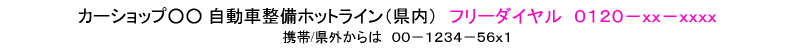 カーショップ〇〇 自動車整備ホットライン（県内） フリーダイヤル 0120－xx－xxxx
携帯/県外からは 00－1234－56x1